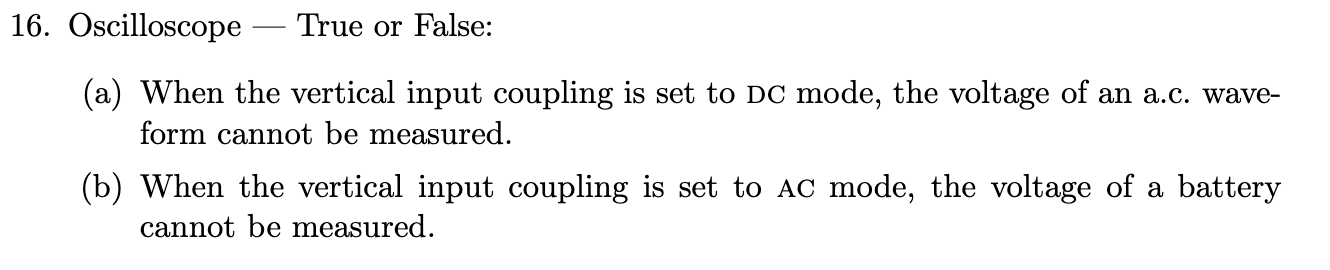 16. Oscilloscope — True or False:

(a) When the vertical input coupling is set to DC mode, the voltage of an a.c. waveform cannot be measured.

(b) When the vertical input coupling is set to AC mode, the voltage of a battery cannot be measured.